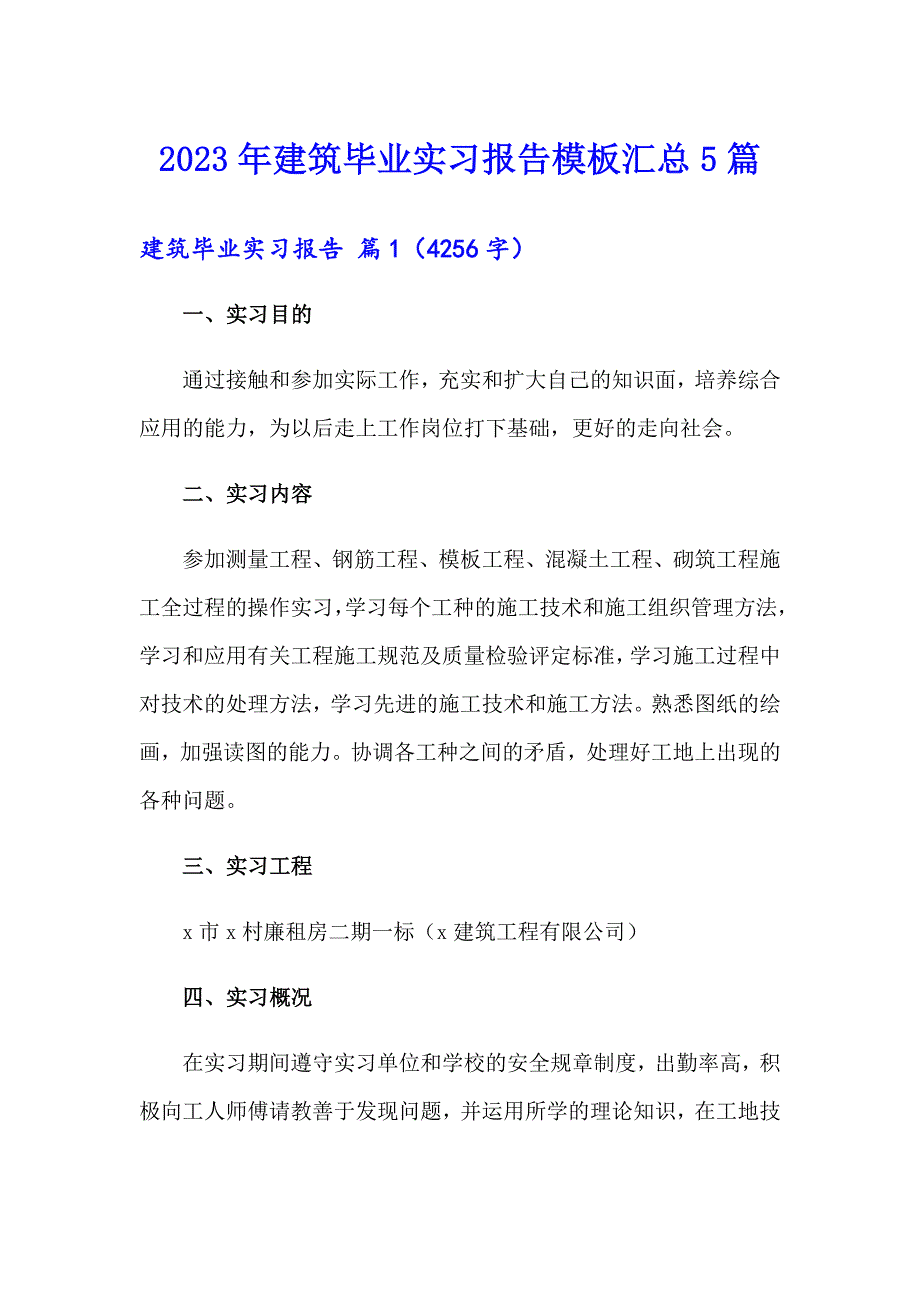 2023年建筑毕业实习报告模板汇总5篇

建筑毕业实习报告 篇1（4256字）

一、实习目的

通过接触和参加实际工作，充实和扩大自己的知识面，培养综合应用的能力，为以后走上工作岗位打下基础，更好的走向社会。

二、实习内容

参加测量工程、钢筋工程、模板工程、混凝土工程、砌筑工程施工全过程的操作实习，学习每个工种的施工技术和施工组织管理方法，学习和应用有关工程施工规范及质量检验评定标准，学习施工过程中对技术的处理方法，学习先进的施工技术和施工方法。熟悉图纸的绘画，加强读图的能力。协调各工种之间的矛盾，处理好工地上出现的各种问题。

三、实习工程

x市x村廉租房二期一标（x建筑工程有限公司）

四、实习概况

在实习期间遵守实习单位和学校的安全规章制度，出勤率高，积极向工人师傅请教善于发现问题，并运用所学的理论知识，在工地技